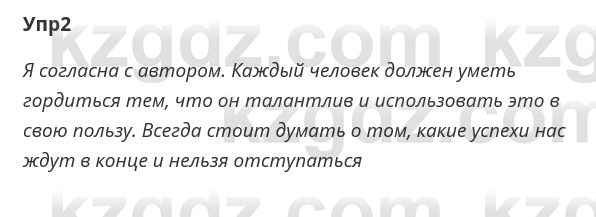 Упр2

kzgdz.com kzg

Я согласна с автором. Каждый человек должен уметь гордиться тем, что он талантлив и использовать это в свою пользу. Всегда стоит думать о том, какие успехи нас ждут в конце и нельзя отступаться

kzgdz.com kzg